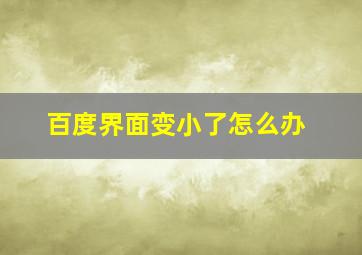 百度界面变小了怎么办